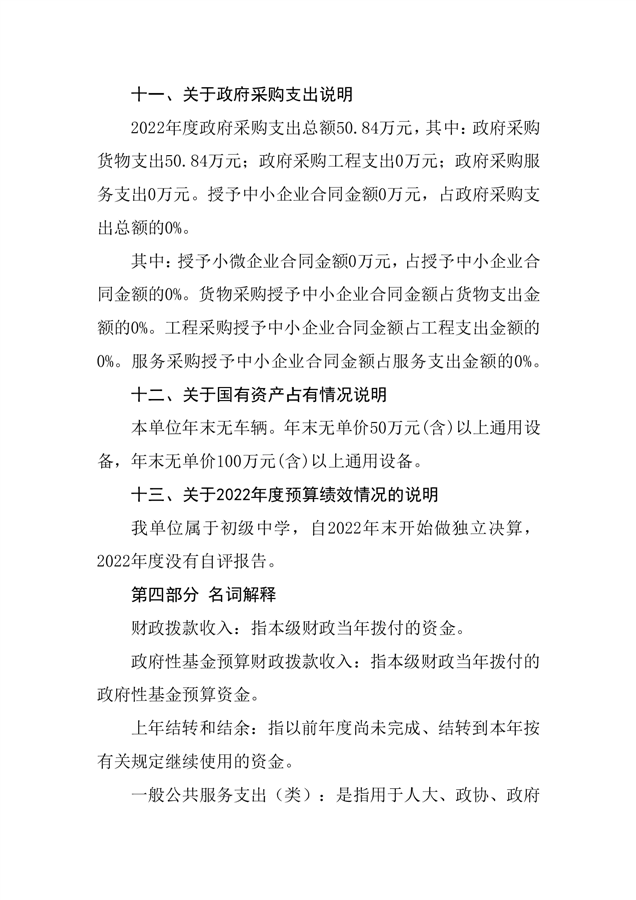 十一、关于政府采购支出说明

2022年度政府采购支出总额50.84万元，其中：政府采购货物支出50.84万元；政府采购工程支出0万元；政府采购服务支出0万元。授予中小企业合同金额0万元，占政府采购支出总额的0%。

其中：授予小微企业合同金额0万元，占授予中小企业合同金额的0%。货物采购授予中小企业合同金额占货物支出金额的0%。工程采购授予中小企业合同金额占工程支出金额的0%。服务采购授予中小企业合同金额占服务支出金额的0%。

十二、关于国有资产占有情况说明

本单位年末无车辆。年末无单价50万元(含)以上通用设备，年末无单价100万元(含)以上通用设备。

十三、关于2022年度预算绩效情况的说明

我单位属于初级中学，自2022年末开始做独立决算，2022年度没有自评报告。

第四部分 名词解释

财政拨款收入：指本级财政当年拨付的资金。

政府性基金预算财政拨款收入：指本级财政当年拨付的政府性基金预算资金。

上年结转和结余：指以前年度尚未完成、结转到本年按有关规定继续使用的资金。

一般公共服务支出（类）：是指用于人大、政协、政府